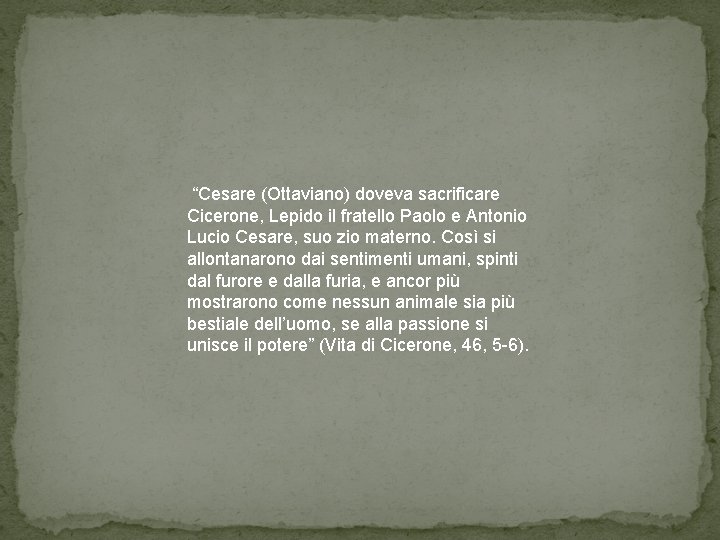 “Cesare (Ottaviano) doveva sacrificare Cicerone, Lepido il fratello Paolo e Antonio Lucio Cesare, suo zio materno. Così si allontanarono dai sentimenti umani, spinti dal furore e dalla furia, e ancor più mostrarono come nessun animale sia più bestiale dell’uomo, se alla passione si unisce il potere” (Vita di Cicerone, 46, 5-6).